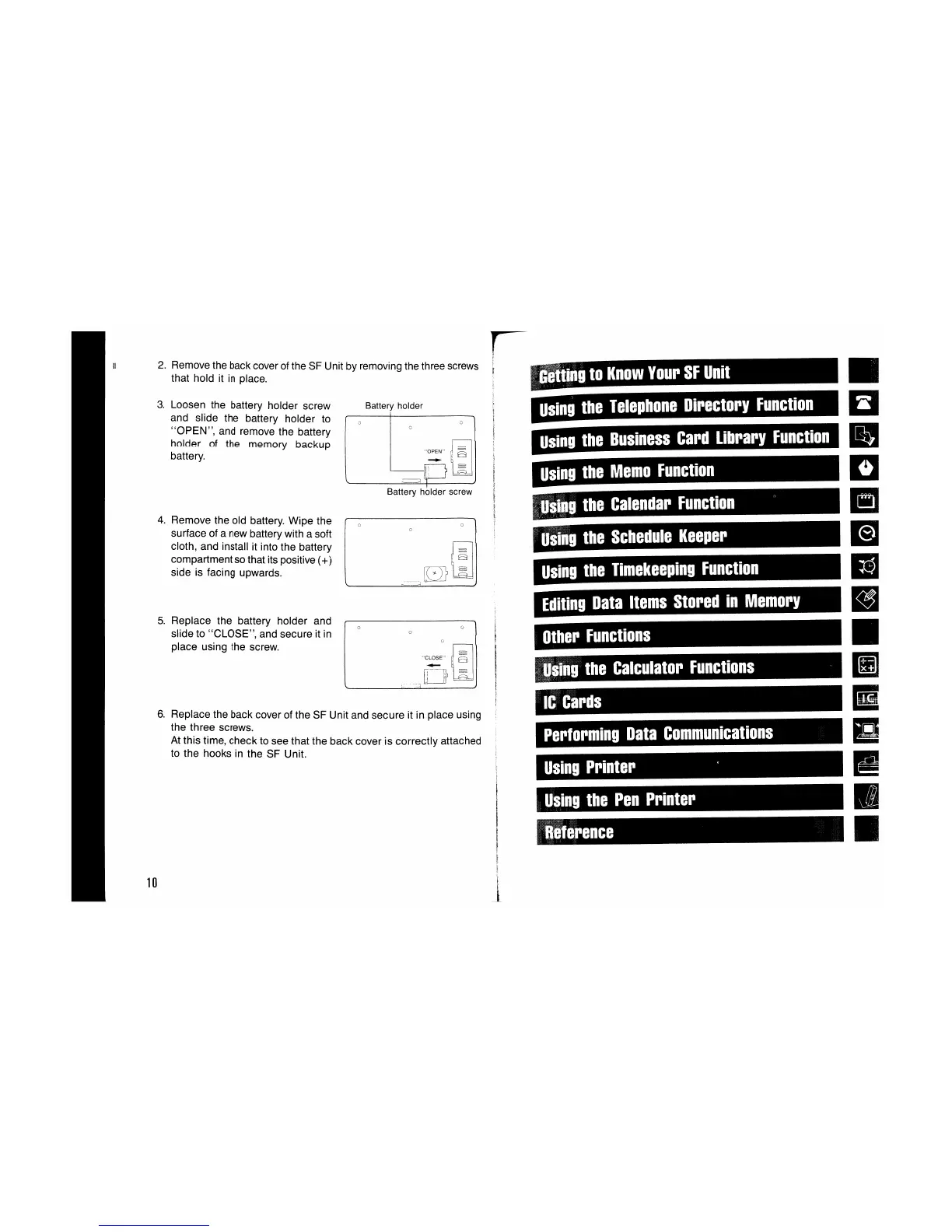 2. Remove the back cover of the SF Unit by removing the three screws that hold it in place.

3. Loosen the battery holder screw and slide the battery holder to "OPEN", and remove the battery holder of the memory backup battery.

Battery holder

"OPEN"

Battery holder screw

4. Remove the old battery. Wipe the surface of a new battery with a soft cloth, and install it into the battery compartment so that its positive (+) side is facing upwards.

5. Replace the battery holder and slide to "CLOSE", and secure it in place using the screw.

"CLOSE"

6. Replace the back cover of the SF Unit and secure it in place using the three screws.
At this time, check to see that the back cover is correctly attached to the hooks in the SF Unit.

10

Getting to Know Your SF Unit

Using the Telephone Directory Function

Using the Business Card Library Function

Using the Memo Function

Using the Calendar Function

Using the Schedule Keeper

Using the Timekeeping Function

Editing Data Items Stored in Memory

Other Functions

Using the Calculator Functions

IC Cards

Performing Data Communications

Using Printer

Using the Pen Printer

Reference